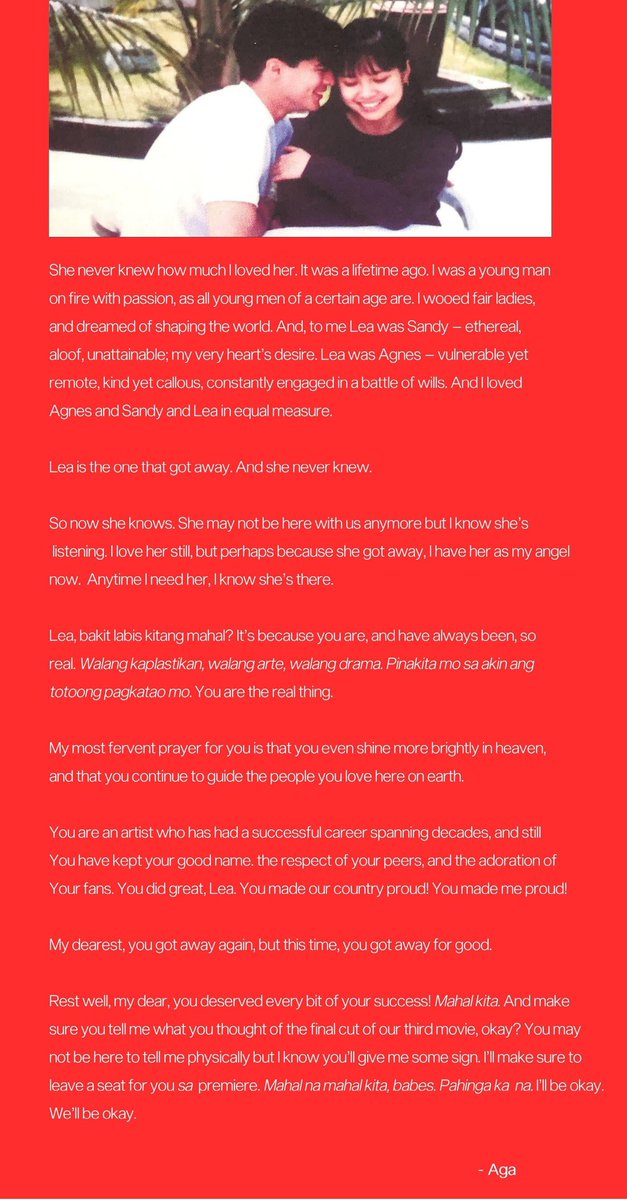 She never knew how much I loved her. It was a lifetime ago. I was a young man on fire with passion, as all young men of a certain age are. I wooed fair ladies, and dreamed of shaping the world. And, to me Lea was Sandy – ethereal, aloof, unattainable; my very heart's desire. Lea was Agnes – vulnerable yet remote, kind yet callous, constantly engaged in a battle of wills. And I loved Agnes and Sandy and Lea in equal measure.

Lea is the one that got away. And she never knew.

So now she knows. She may not be here with us anymore but I know she's listening. I love her still, but perhaps because she got away, I have her as my angel now. Anytime I need her, I know she's there.

Lea, bakit labis kitang mahal? It's because you are, and have always been, so real. Walang kaplastikan, walang arte, walang drama. Pinakita mo sa akin ang totoong pagkatao mo. You are the real thing.

My most fervent prayer for you is that you even shine more brightly in heaven, and that you continue to guide the people you love here on earth.

You are an artist who has had a successful career spanning decades, and still You have kept your good name. the respect of your peers, and the adoration of Your fans. You did great, Lea. You made our country proud! You made me proud!

My dearest, you got away again, but this time, you got away for good.

Rest well, my dear, you deserved every bit of your success! Mahal kita. And make sure you tell me what you thought of the final cut of our third movie, okay? You may not be here to tell me physically but I know you'll give me some sign. I'll make sure to leave a seat for you sa premiere. Mahal na mahal kita, babes. Pahinga ka na. I'll be okay. We'll be okay.

- Aga